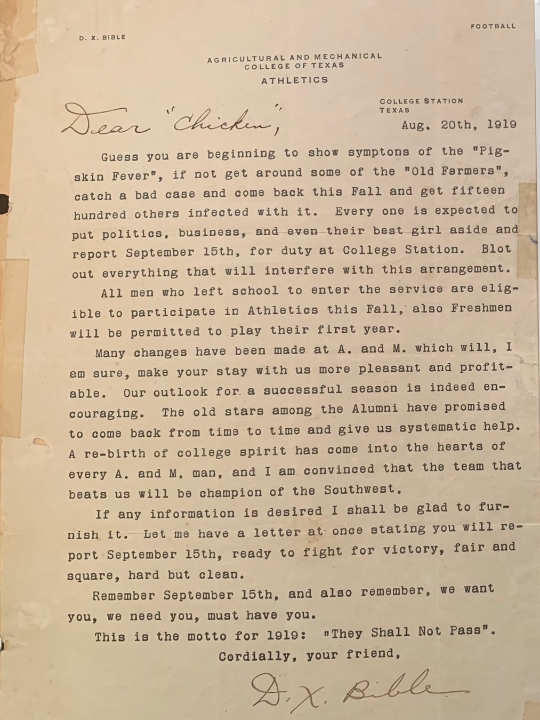 D. X. BIBLE

FOOTBALL

AGRICULTURAL AND MECHANICAL COLLEGE OF TEXAS

ATHLETICS

COLLEGE STATION TEXAS

Dear "Chicken",

Aug. 20th, 1919

Guess you are beginning to show symptons of the "Pigskin Fever", if not get around some of the "Old Farmers", catch a bad case and come back this Fall and get fifteen hundred others infected with it. Every one is expected to put politics, business, and even their best girl aside and report September 15th, for duty at College Station. Blot out everything that will interfere with this arrangement.

All men who left school to enter the service are eligible to participate in Athletics this Fall, also Freshmen will be permitted to play their first year.

Many changes have been made at A. and M. which will, I am sure, make your stay with us more pleasant and profitable. Our outlook for a successful season is indeed encouraging. The old stars among the Alumni have promised to come back from time to time and give us systematic help. A re-birth of college spirit has come into the hearts of every A. and M. man, and I am convinced that the team that beats us will be champion of the Southwest.

If any information is desired I shall be glad to furnish it. Let me have a letter at once stating you will report September 15th, ready to fight for victory, fair and square, hard but clean.

Remember September 15th, and also remember, we want you, we need you, must have you.

This is the motto for 1919: "They Shall Not Pass".

Cordially, your friend,

D. X. Bible